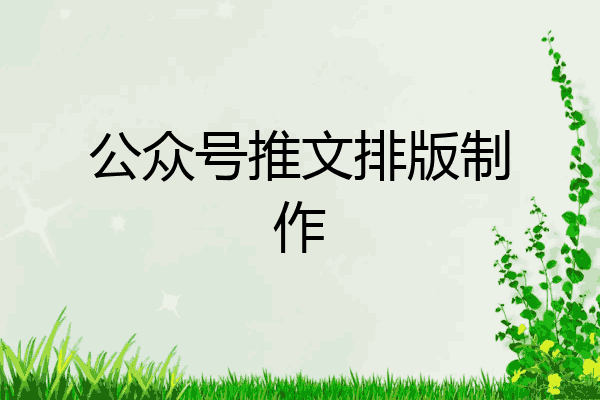 公众号推文排版制作